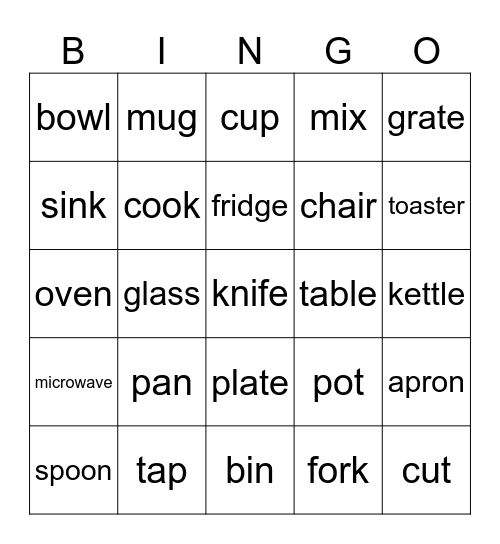 | B | I | N | G | O |
|---|---|---|---|---|
| bowl | mug | cup | mix | grate |
| sink | cook | fridge | chair | toaster |
| oven | glass | knife | table | kettle |
| microwave | pan | plate | pot | apron |
| spoon | tap | bin | fork | cut |